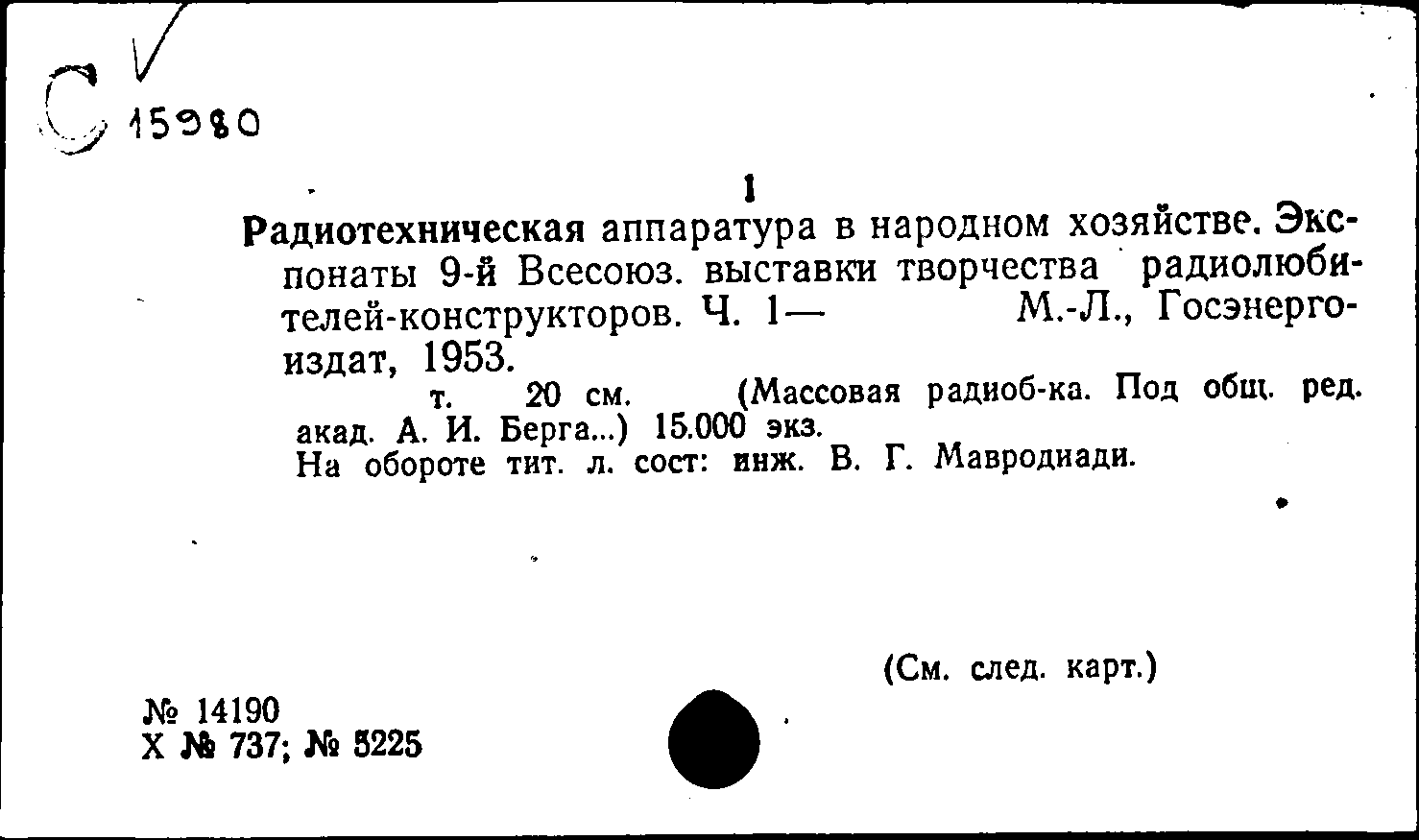 С 15980

1

Радиотехническая аппаратура в народном хозяйстве. Экспонаты 9-й Всесоюз. выставки творчества радиолюбителей-конструкторов. Ч. 1— М.-Л., Госэнергоиздат, 1953.

т. 20 см. (Массовая радиоб-ка. Под общ. ред. акад. А. И. Берга...) 15.000 экз.
На обороте тит. л. сост: инж. В. Г. Мавродиади.

(См. след. карт.)

№ 14190
Х № 737; № 5225